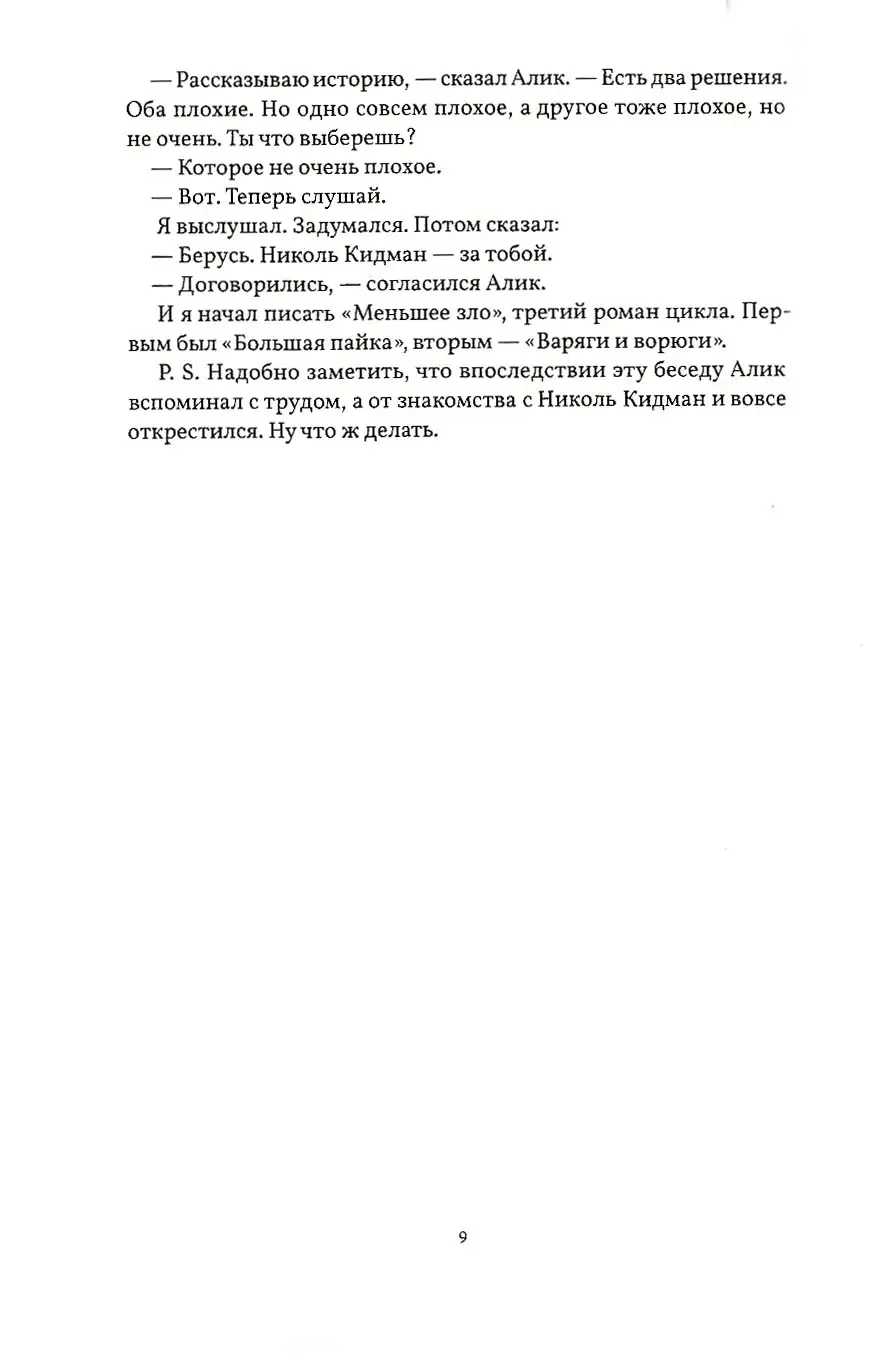 — Рассказываю историю, — сказал Алик. — Есть два решения. Оба плохие. Но одно совсем плохое, а другое тоже плохое, но не очень. Ты что выберешь?

— Которое не очень плохое.

— Вот. Теперь слушай.

Я выслушал. Задумался. Потом сказал:

— Берусь. Николь Кидман — за тобой.

— Договорились, — согласился Алик.

И я начал писать «Меньшее зло», третий роман цикла. Первым был «Большая пайка», вторым — «Варяги и ворюги».

P. S. Надобно заметить, что впоследствии эту беседу Алик вспоминал с трудом, а от знакомства с Николь Кидман и вовсе открестился. Ну что ж делать.

9